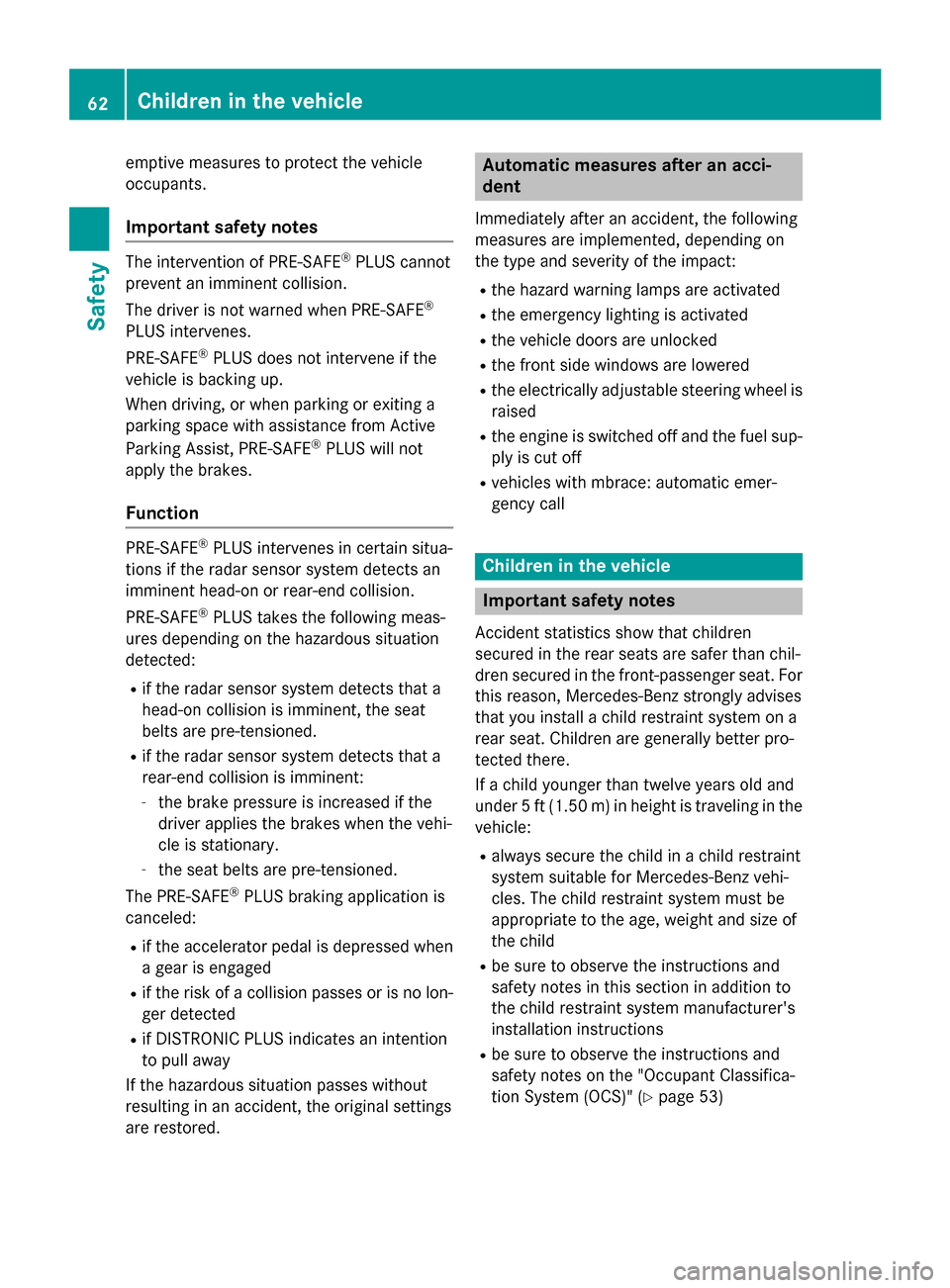 62 Children in the vehicle

Safety

emptive measures to protect the vehicle occupants.

Important safety notes

The intervention of PRE-SAFE® PLUS cannot prevent an imminent collision.

The driver is not warned when PRE-SAFE® PLUS intervenes.

PRE-SAFE® PLUS does not intervene if the vehicle is backing up.

When driving, or when parking or exiting a parking space with assistance from Active Parking Assist, PRE-SAFE® PLUS will not apply the brakes.

Function

PRE-SAFE® PLUS intervenes in certain situations if the radar sensor system detects an imminent head-on or rear-end collision.

PRE-SAFE® PLUS takes the following measures depending on the hazardous situation detected:

- if the radar sensor system detects that a head-on collision is imminent, the seat belts are pre-tensioned.
- if the radar sensor system detects that a rear-end collision is imminent:
  - the brake pressure is increased if the driver applies the brakes when the vehicle is stationary.
  - the seat belts are pre-tensioned.

The PRE-SAFE® PLUS braking application is canceled:

- if the accelerator pedal is depressed when a gear is engaged
- if the risk of a collision passes or is no longer detected
- if DISTRONIC PLUS indicates an intention to pull away

If the hazardous situation passes without resulting in an accident, the original settings are restored.

Automatic measures after an accident

Immediately after an accident, the following measures are implemented, depending on the type and severity of the impact:

- the hazard warning lamps are activated
- the emergency lighting is activated
- the vehicle doors are unlocked
- the front side windows are lowered
- the electrically adjustable steering wheel is raised
- the engine is switched off and the fuel supply is cut off
- vehicles with mbrace: automatic emergency call

Children in the vehicle

Important safety notes

Accident statistics show that children secured in the rear seats are safer than children secured in the front-passenger seat. For this reason, Mercedes-Benz strongly advises that you install a child restraint system on a rear seat. Children are generally better protected there.

If a child younger than twelve years old and under 5 ft (1.50 m) in height is traveling in the vehicle:

- always secure the child in a child restraint system suitable for Mercedes-Benz vehicles. The child restraint system must be appropriate to the age, weight and size of the child
- be sure to observe the instructions and safety notes in this section in addition to the child restraint system manufacturer's installation instructions
- be sure to observe the instructions and safety notes on the "Occupant Classification System (OCS)" (▷ page 53)

carmanualsonline.info